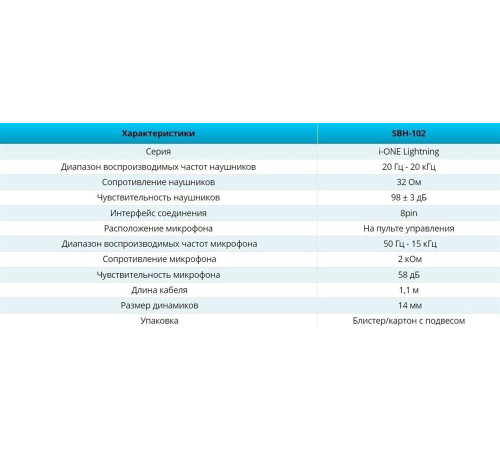 | Характеристики | SBH-102 |
|---|---|
| Серия | i-ONE Lightning |
| Диапазон воспроизводимых частот наушников | 20 Гц - 20 кГц |
| Сопротивление наушников | 32 Ом |
| Чувствительность наушников | 98 ± 3 дБ |
| Интерфейс соединения | 8pin |
| Расположение микрофона | На пульте управления |
| Диапазон воспроизводимых частот микрофона | 50 Гц - 15 кГц |
| Сопротивление микрофона | 2 кОм |
| Чувствительность микрофона | 58 дБ |
| Длина кабеля | 1,1 м |
| Размер динамиков | 14 мм |
| Упаковка | Блистер/картон с подвесом |